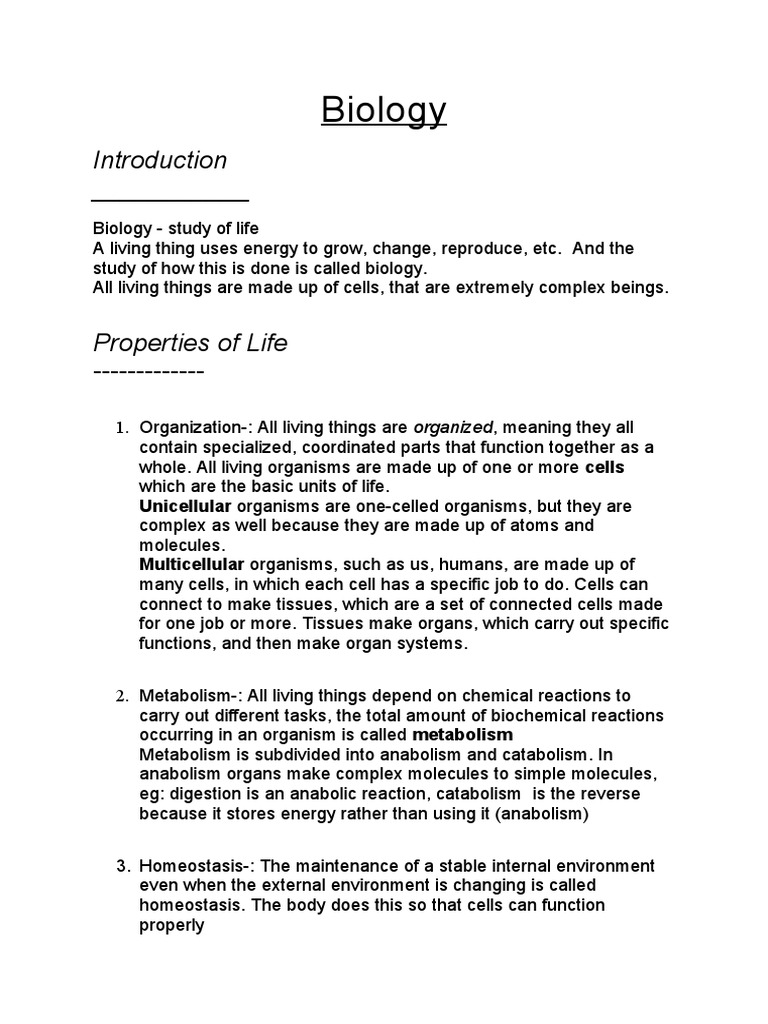 Biology

Introduction

Biology - study of life
A living thing uses energy to grow, change, reproduce, etc. And the study of how this is done is called biology.
All living things are made up of cells, that are extremely complex beings.

Properties of Life
-------------

1. Organization-: All living things are organized, meaning they all contain specialized, coordinated parts that function together as a whole. All living organisms are made up of one or more cells which are the basic units of life.
Unicellular organisms are one-celled organisms, but they are complex as well because they are made up of atoms and molecules.
Multicellular organisms, such as us, humans, are made up of many cells, in which each cell has a specific job to do. Cells can connect to make tissues, which are a set of connected cells made for one job or more. Tissues make organs, which carry out specific functions, and then make organ systems.

2. Metabolism-: All living things depend on chemical reactions to carry out different tasks, the total amount of biochemical reactions occurring in an organism is called metabolism
Metabolism is subdivided into anabolism and catabolism. In anabolism organs make complex molecules to simple molecules, eg: digestion is an anabolic reaction, catabolism is the reverse because it stores energy rather than using it (anabolism)

3. Homeostasis-: The maintenance of a stable internal environment even when the external environment is changing is called homeostasis. The body does this so that cells can function properly